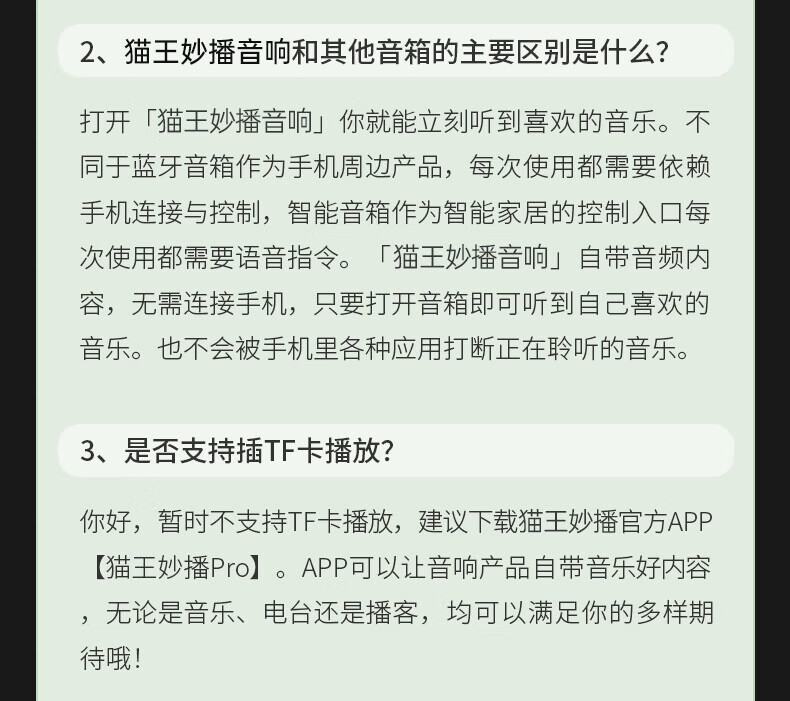 2、猫王妙播音响和其他音箱的主要区别是什么？

打开「猫王妙播音响」你就能立刻听到喜欢的音乐。不同于蓝牙音箱作为手机周边产品，每次使用都需要依赖手机连接与控制，智能音箱作为智能家居的控制入口每次使用都需要语音指令。「猫王妙播音响」自带音频内容，无需连接手机，只要打开音箱即可听到自己喜欢的音乐。也不会被手机里各种应用打断正在聆听的音乐。

3、是否支持插TF卡播放？

你好，暂时不支持TF卡播放，建议下载猫王妙播官方APP【猫王妙播Pro】。APP可以让音响产品自带音乐好内容，无论是音乐、电台还是播客，均可以满足你的多样期待哦！